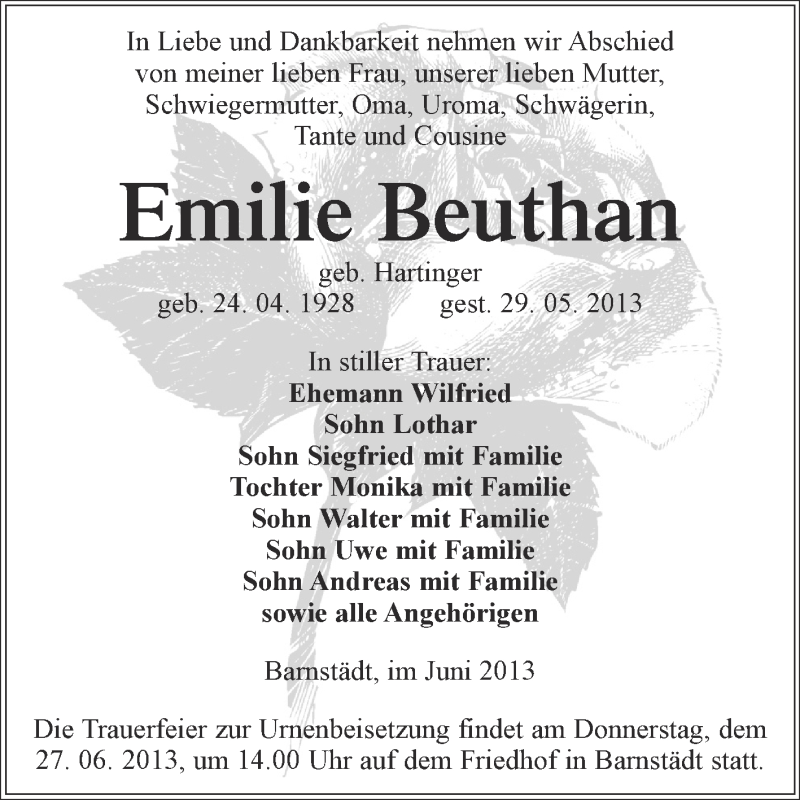 In Liebe und Dankbarkeit nehmen wir Abschied von meiner lieben Frau, unserer lieben Mutter, Schwiegermutter, Oma, Uroma, Schwägerin, Tante und Cousine

Emilie Beuthan

geb. Hartinger
geb. 24. 04. 1928 gest. 29. 05. 2013

In stiller Trauer:
Ehemann Wilfried
Sohn Lothar
Sohn Siegfried mit Familie
Tochter Monika mit Familie
Sohn Walter mit Familie
Sohn Uwe mit Familie
Sohn Andreas mit Familie
sowie alle Angehörigen

Barnstädt, im Juni 2013

Die Trauerfeier zur Urnenbeisetzung findet am Donnerstag, dem 27. 06. 2013, um 14.00 Uhr auf dem Friedhof in Barnstädt statt.